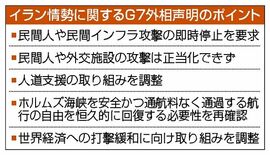 イラン情勢に関するG7外相声明のポイント

■民間人や民間インフラ攻撃の即時停止を要求

■民間人や外交施設の攻撃は正当化できず

■人道支援の取り組みを調整

■ホルムズ海峡を安全かつ通航料なく通過する航行の自由を恒久的に回復する必要性を再確認

■世界経済への打撃緩和に向け取り組みを調整